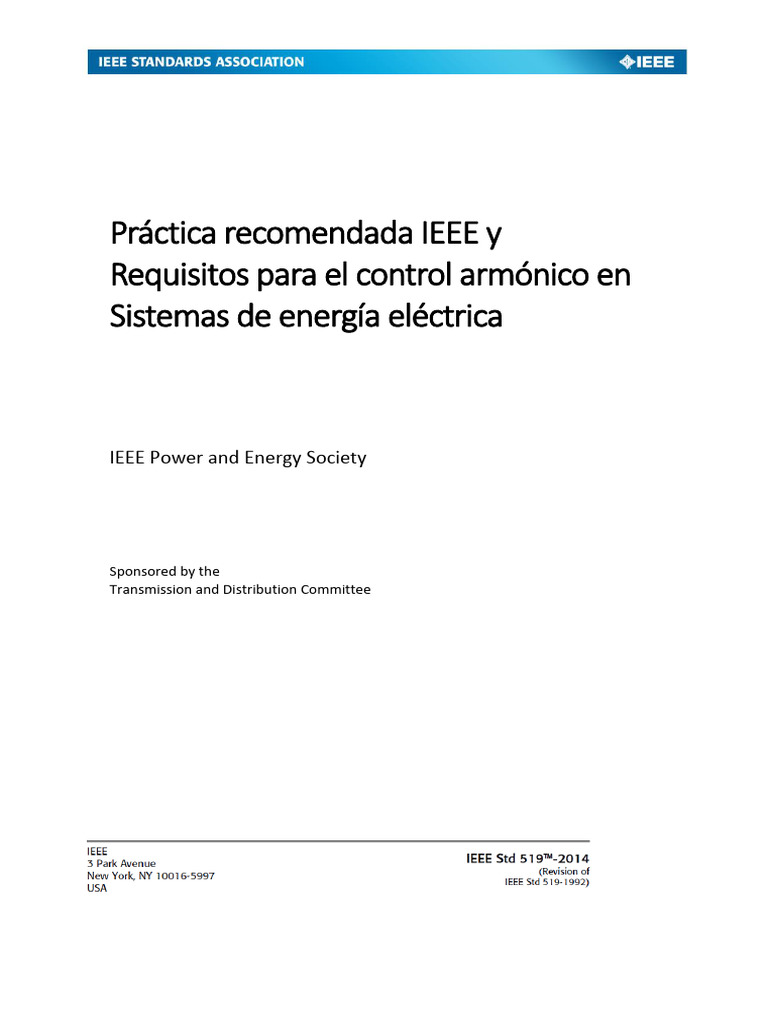 IEEE STANDARDS ASSOCIATION

IEEE

Práctica recomendada IEEE y
Requisitos para el control armónico en
Sistemas de energía eléctrica

IEEE Power and Energy Society

Sponsored by the
Transmission and Distribution Committee

IEEE
3 Park Avenue
New York, NY 10016-5997
USA

IEEE Std 519™-2014
(Revision of
IEEE Std 519-1992)